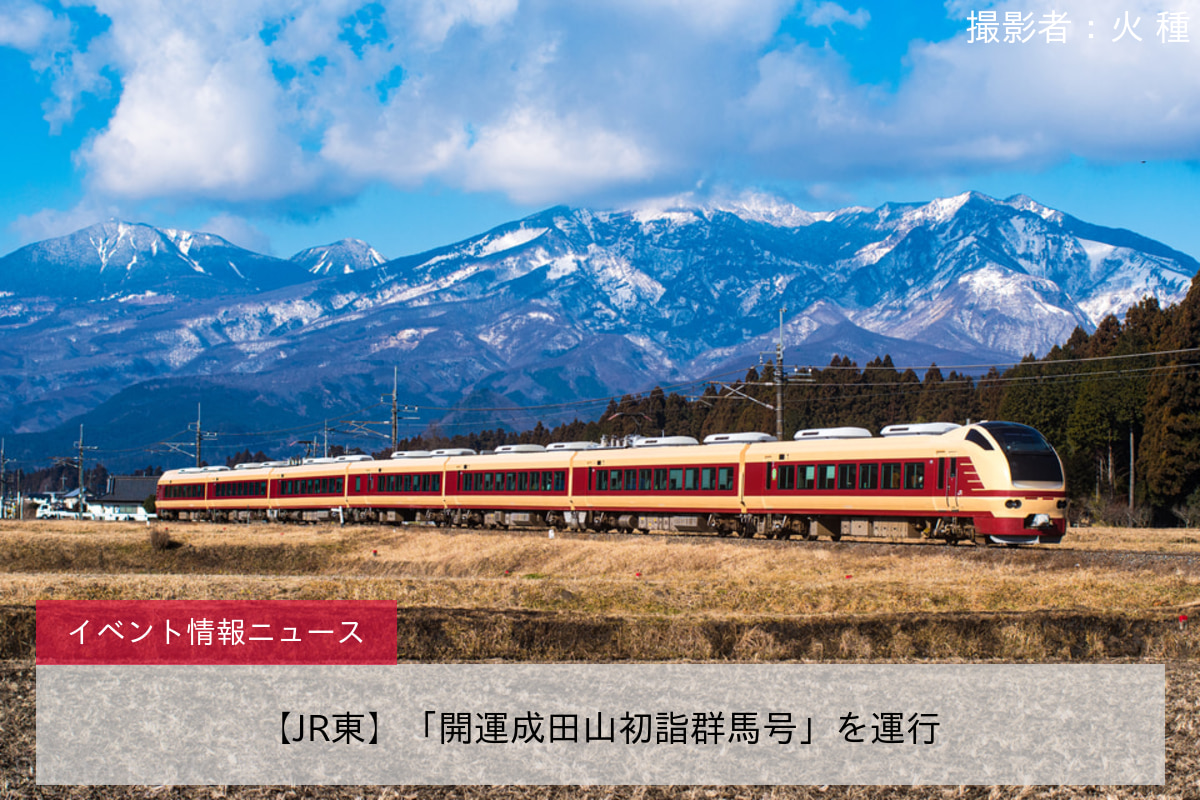 撮影者：火 種

イベント情報ニュース

【JR東】「開運成田山初詣群馬号」を運行